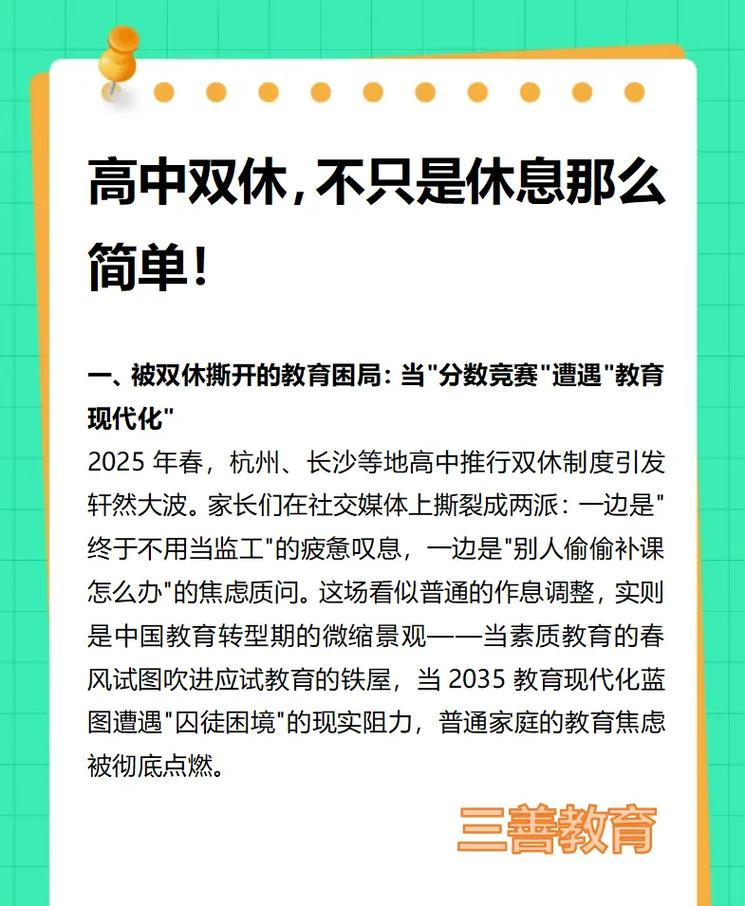 高中双休，不只是休息那么简单！

一、被双休撕开的教育困局：当"分数竞赛"遭遇"教育现代化"

2025 年春，杭州、长沙等地高中推行双休制度引发轩然大波。家长们在社交媒体上撕裂成两派：一边是"终于不用当监工"的疲惫叹息，一边是"别人偷偷补课怎么办"的焦虑质问。这场看似普通的作息调整，实则是中国教育转型期的微缩景观——当素质教育的春风试图吹进应试教育的铁屋，当 2035 教育现代化蓝图遭遇"囚徒困境"的现实阻力，普通家庭的教育焦虑被彻底点燃。

三善教育